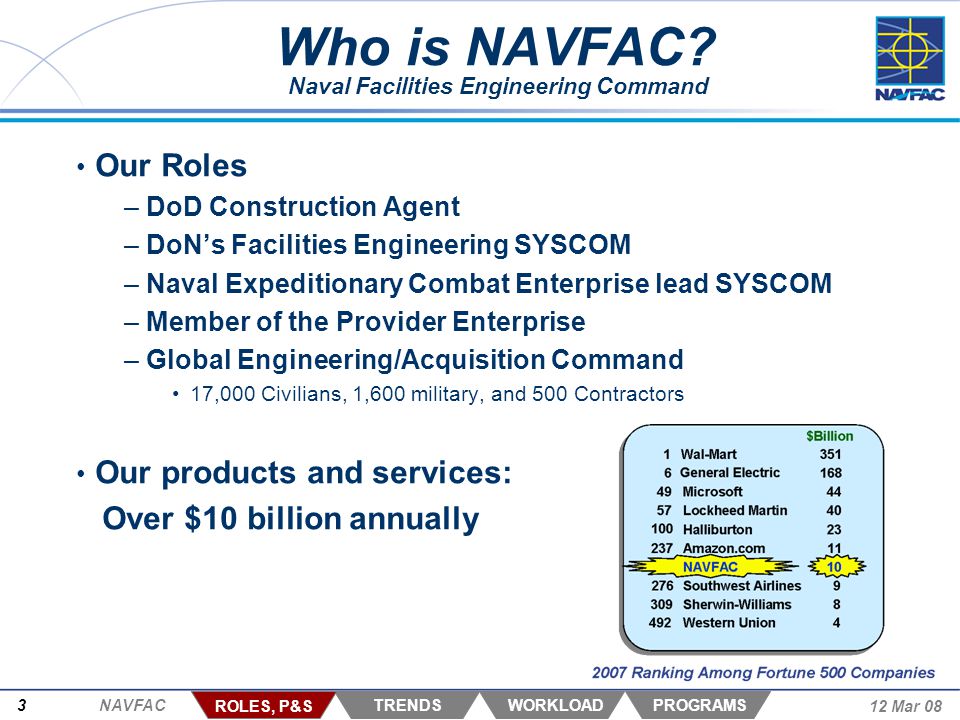 Who is NAVFAC?
Naval Facilities Engineering Command

NAVFAC

• Our Roles
– DoD Construction Agent
– DoN's Facilities Engineering SYSCOM
– Naval Expeditionary Combat Enterprise lead SYSCOM
– Member of the Provider Enterprise
– Global Engineering/Acquisition Command
• 17,000 Civilians, 1,600 military, and 500 Contractors

• Our products and services:
Over $10 billion annually

| | | $Billion |
|---|---|---|
| 1 | Wal-Mart | 351 |
| 6 | General Electric | 168 |
| 49 | Microsoft | 44 |
| 57 | Lockheed Martin | 40 |
| 100 | Halliburton | 23 |
| 237 | Amazon.com | 11 |
| | NAVFAC | 10 |
| 276 | Southwest Airlines | 9 |
| 309 | Sherwin-Williams | 8 |
| 492 | Western Union | 4 |

2007 Ranking Among Fortune 500 Companies

3 NAVFAC ROLES, P&S TRENDS WORKLOAD PROGRAMS 12 Mar 08